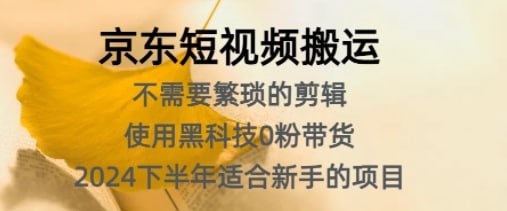 京东短视频搬运

不需要繁琐的剪辑

使用黑科技0粉带货

2024下半年适合新手的项目